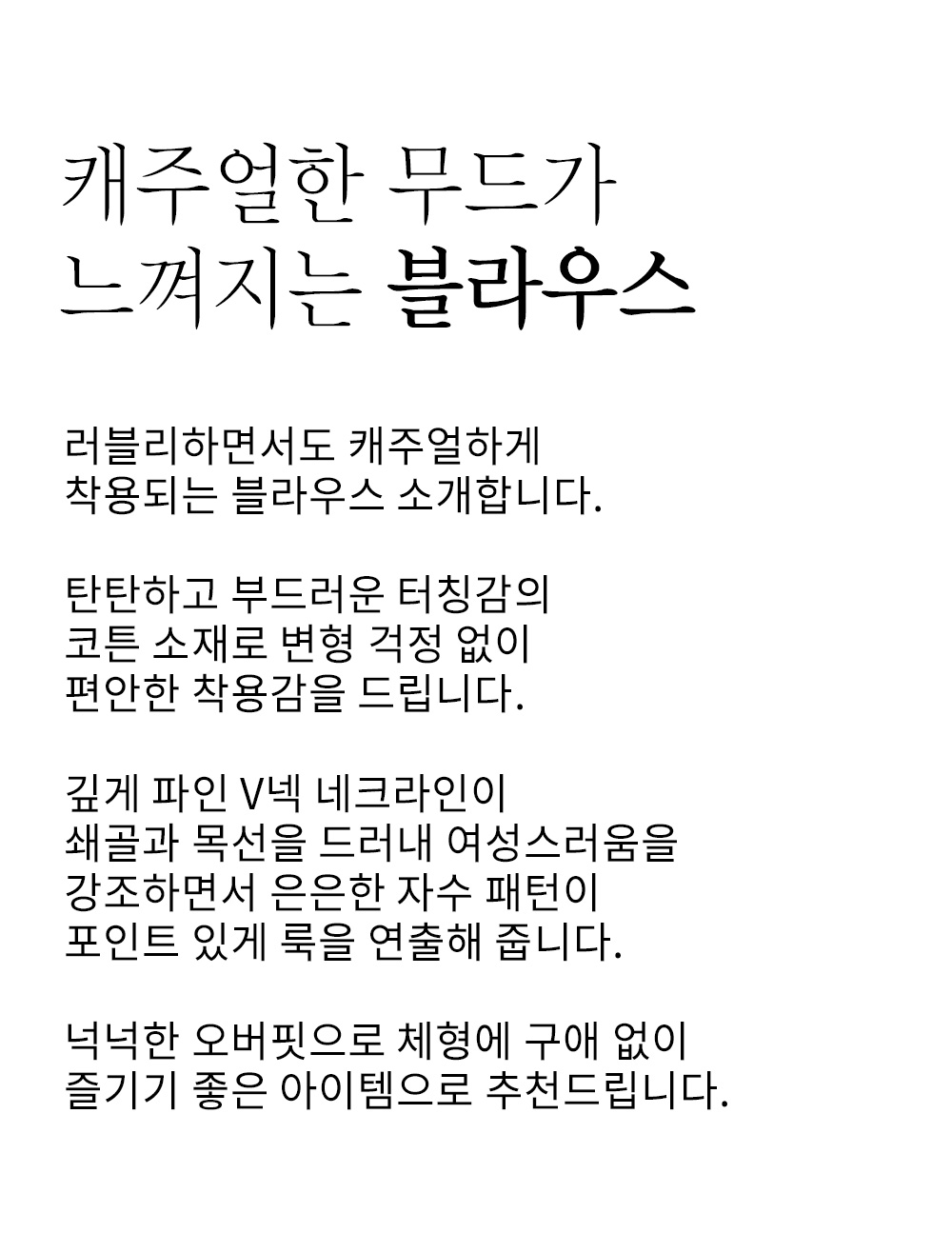 캐주얼한 무드가
느껴지는 블라우스

러블리하면서도 캐주얼하게
착용되는 블라우스 소개합니다.

탄탄하고 부드러운 터칭감의
코튼 소재로 변형 걱정 없이
편안한 착용감을 드립니다.

깊게 파인 V넥 네크라인이
쇄골과 목선을 드러내 여성스러움을
강조하면서 은은한 자수 패턴이
포인트 있게 룩을 연출해 줍니다.

넉넉한 오버핏으로 체형에 구애 없이
즐기기 좋은 아이템으로 추천드립니다.